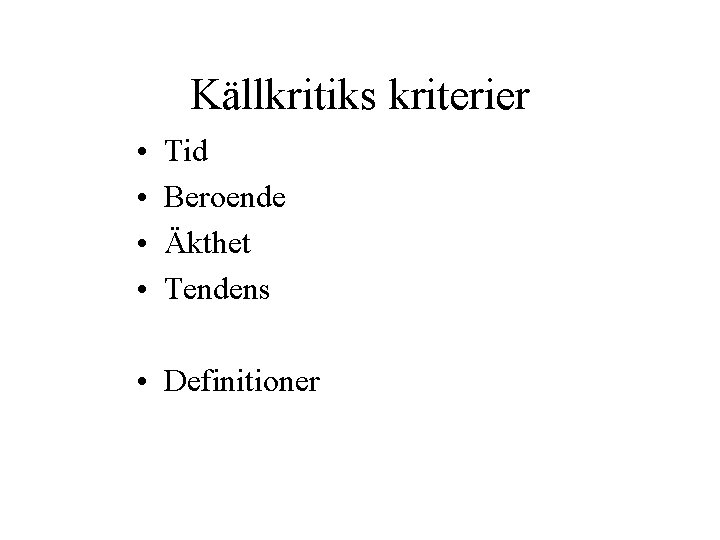 Källkritiks kriterier

• Tid
• Beroende
• Äkthet
• Tendens

• Definitioner